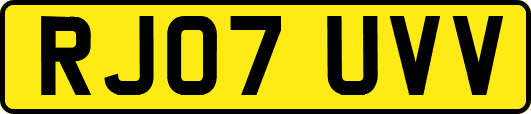 RJ07 UVV